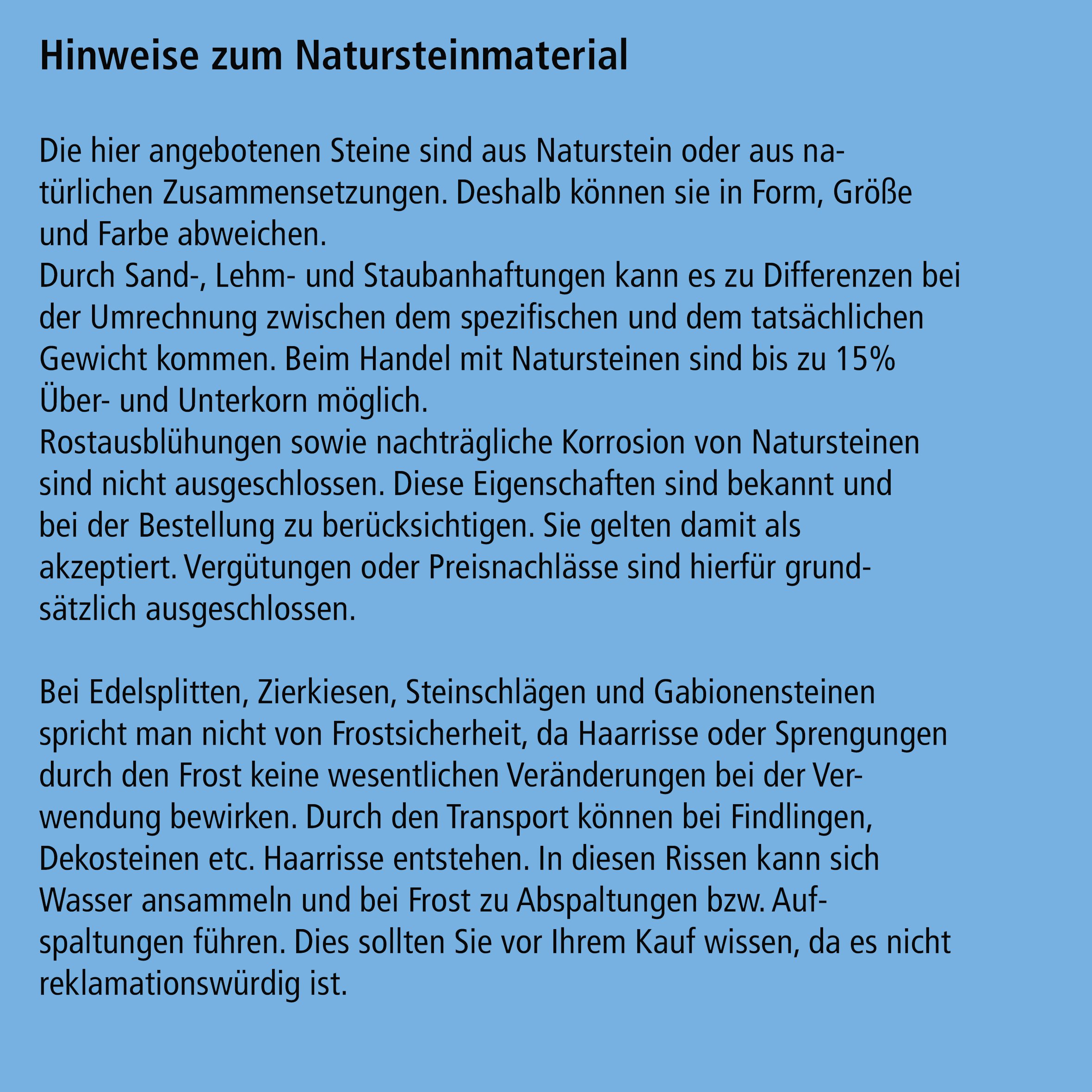 Hinweise zum Natursteinmaterial

Die hier angebotenen Steine sind aus Naturstein oder aus natürlichen Zusammensetzungen. Deshalb können sie in Form, Größe und Farbe abweichen.
Durch Sand-, Lehm- und Staubanhaftungen kann es zu Differenzen bei der Umrechnung zwischen dem spezifischen und dem tatsächlichen Gewicht kommen. Beim Handel mit Natursteinen sind bis zu 15% Über- und Unterkorn möglich.
Rostausblühungen sowie nachträgliche Korrosion von Natursteinen sind nicht ausgeschlossen. Diese Eigenschaften sind bekannt und bei der Bestellung zu berücksichtigen. Sie gelten damit als akzeptiert. Vergütungen oder Preisnachlässe sind hierfür grundsätzlich ausgeschlossen.

Bei Edelsplitten, Zierkiesen, Steinschlägen und Gabionensteinen spricht man nicht von Frostsicherheit, da Haarrisse oder Sprengungen durch den Frost keine wesentlichen Veränderungen bei der Verwendung bewirken. Durch den Transport können bei Findlingen, Dekosteinen etc. Haarrisse entstehen. In diesen Rissen kann sich Wasser ansammeln und bei Frost zu Abspaltungen bzw. Aufspaltungen führen. Dies sollten Sie vor Ihrem Kauf wissen, da es nicht reklamationswürdig ist.